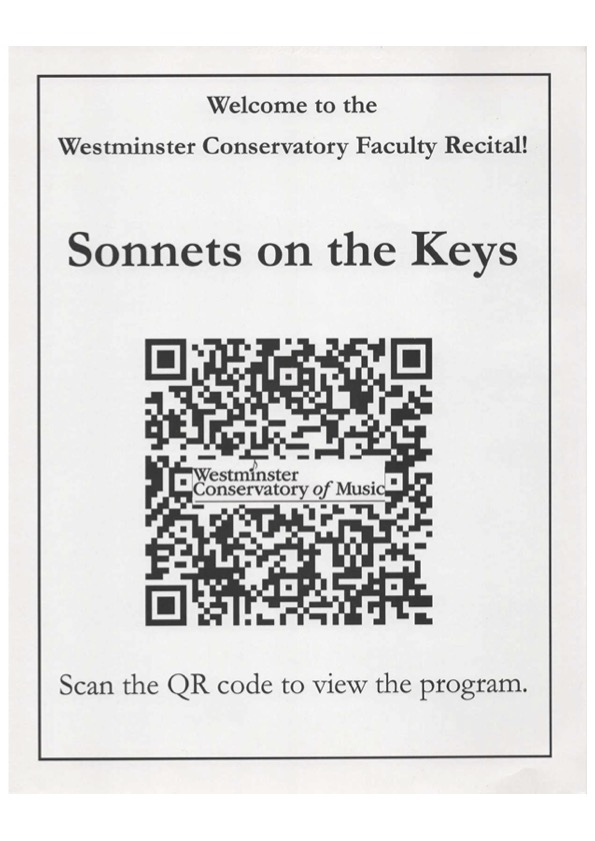 Welcome to the
Westminster Conservatory Faculty Recital!

Sonnets on the Keys

Westminster
Conservatory of Music

Scan the QR code to view the program.